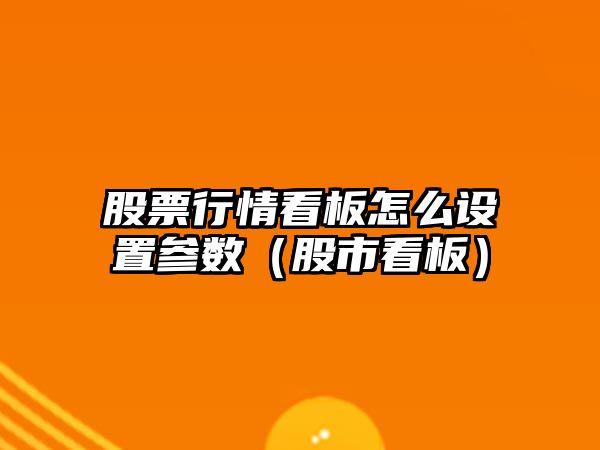 股票行情看板怎么设置参数（股市看板）